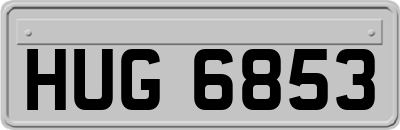 HUG 6853